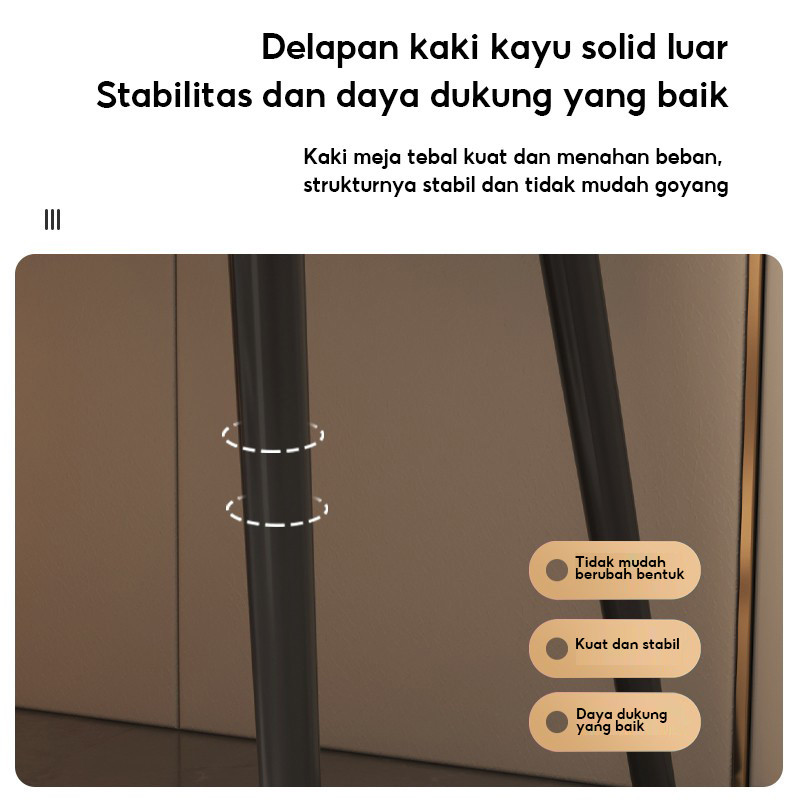 Delapan kaki kayu solid luar
Stabilitas dan daya dukung yang baik

Kaki meja tebal kuat dan menahan beban, strukturnya stabil dan tidak mudah goyang

Tidak mudah berubah bentuk

Kuat dan stabil

Daya dukung yang baik